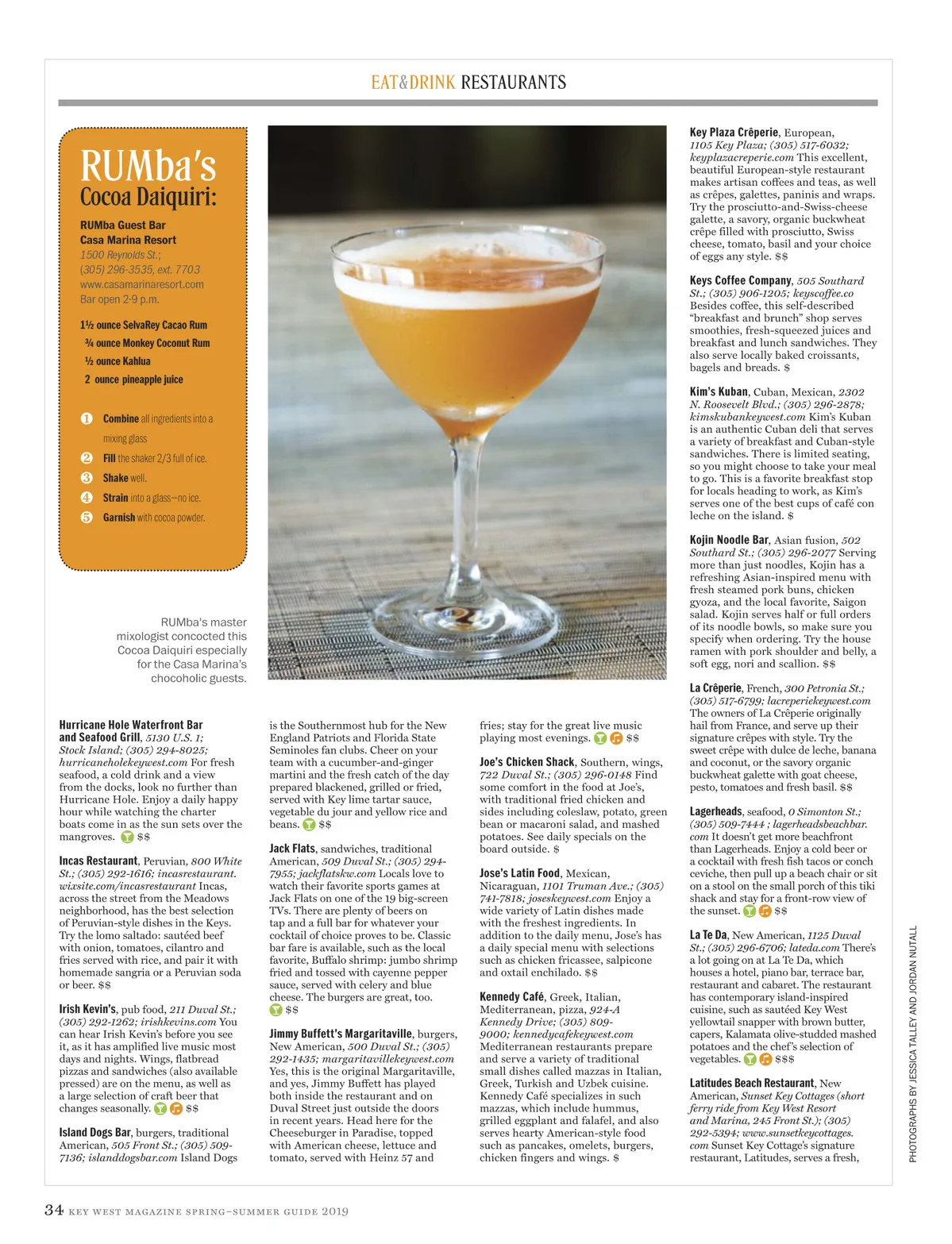 EAT&DRINK RESTAURANTS

RUMba's Cocoa Daiquiri:

RUMba Guest Bar
Casa Marina Resort
1500 Reynolds St.;
(305) 296-3535, ext. 7703
www.casamarinaresort.com
Bar open 2-9 p.m.

1½ ounce SelvaRey Cacao Rum
¾ ounce Monkey Coconut Rum
½ ounce Kahlua
2 ounce pineapple juice

1 Combine all ingredients into a mixing glass
2 Fill the shaker 2/3 full of ice.
3 Shake well.
4 Strain into a glass—no ice.
5 Garnish with cocoa powder.

RUMba's master mixologist concocted this Cocoa Daiquiri especially for the Casa Marina's chocoholic guests.

Hurricane Hole Waterfront Bar and Seafood Grill, 5130 U.S. 1; Stock Island; (305) 294-8025; hurricaneholekeywest.com For fresh seafood, a cold drink and a view from the docks, look no further than Hurricane Hole. Enjoy a daily happy hour while watching the charter boats come in as the sun sets over the mangroves. $$

Incas Restaurant, Peruvian, 800 White St.; (305) 292-1616; incasrestaurant.wixsite.com/incasrestaurant Incas, across the street from the Meadows neighborhood, has the best selection of Peruvian-style dishes in the Keys. Try the lomo saltado: sautéed beef with onion, tomatoes, cilantro and fries served with rice, and pair it with homemade sangria or a Peruvian soda or beer. $$

Irish Kevin's, pub food, 211 Duval St.; (305) 292-1262; irishkevins.com You can hear Irish Kevin's before you see it, as it has amplified live music most days and nights. Wings, flatbread pizzas and sandwiches (also available pressed) are on the menu, as well as a large selection of craft beer that changes seasonally. $$

Island Dogs Bar, burgers, traditional American, 505 Front St.; (305) 509-7136; islanddogsbar.com Island Dogs is the Southernmost hub for the New England Patriots and Florida State Seminoles fan clubs. Cheer on your team with a cucumber-and-ginger martini and the fresh catch of the day prepared blackened, grilled or fried, served with Key lime tartar sauce, vegetable du jour and yellow rice and beans. $$

Jack Flats, sandwiches, traditional American, 509 Duval St.; (305) 294-7955; jackflatskw.com Locals love to watch their favorite sports games at Jack Flats on one of the 19 big-screen TVs. There are plenty of beers on tap and a full bar for whatever your cocktail of choice proves to be. Classic bar fare is available, such as the local favorite, Buffalo shrimp: jumbo shrimp fried and tossed with cayenne pepper sauce, served with celery and blue cheese. The burgers are great, too. $$

Jimmy Buffett's Margaritaville, burgers, New American, 500 Duval St.; (305) 292-1435; margaritavillekeywest.com Yes, this is the original Margaritaville, and yes, Jimmy Buffett has played both inside the restaurant and on Duval Street just outside the doors in recent years. Head here for the Cheeseburger in Paradise, topped with American cheese, lettuce and tomato, served with Heinz 57 and fries; stay for the great live music playing most evenings. $$

Joe's Chicken Shack, Southern, wings, 722 Duval St.; (305) 296-0148 Find some comfort in the food at Joe's, with traditional fried chicken and sides including coleslaw, potato, green bean or macaroni salad, and mashed potatoes. See daily specials on the board outside. $

Jose's Latin Food, Mexican, Nicaraguan, 1101 Truman Ave.; (305) 741-7818; joseskeywest.com Enjoy a wide variety of Latin dishes made with the freshest ingredients. In addition to the daily menu, Jose's has a daily special menu with selections such as chicken fricassee, salpicone and oxtail enchilado. $$

Kennedy Café, Greek, Italian, Mediterranean, pizza, 924-A Kennedy Drive; (305) 809-9000; kennedycafekeywest.com Mediterranean restaurants prepare and serve a variety of traditional small dishes called mazzas in Italian, Greek, Turkish and Uzbek cuisine. Kennedy Café specializes in such mazzas, which include hummus, grilled eggplant and falafel, and also serves hearty American-style food such as pancakes, omelets, burgers, chicken fingers and wings. $

Key Plaza Crêperie, European, 1105 Key Plaza; (305) 517-6032; keyplazacreperie.com This excellent, beautiful European-style restaurant makes artisan coffees and teas, as well as crêpes, galettes, paninis and wraps. Try the prosciutto-and-Swiss-cheese galette, a savory, organic buckwheat crêpe filled with prosciutto, Swiss cheese, tomato, basil and your choice of eggs any style. $$

Keys Coffee Company, 505 Southard St.; (305) 906-1205; keyscoffee.co Besides coffee, this self-described "breakfast and brunch" shop serves smoothies, fresh-squeezed juices and breakfast and lunch sandwiches. They also serve locally baked croissants, bagels and breads. $

Kim's Kuban, Cuban, Mexican, 2302 N. Roosevelt Blvd.; (305) 296-2878; kimskubankeywest.com Kim's Kuban is an authentic Cuban deli that serves a variety of breakfast and Cuban-style sandwiches. There is limited seating, so you might choose to take your meal to go. This is a favorite breakfast stop for locals heading to work, as Kim's serves one of the best cups of café con leche on the island. $

Kojin Noodle Bar, Asian fusion, 502 Southard St.; (305) 296-2077 Serving more than just noodles, Kojin has a refreshing Asian-inspired menu with fresh steamed pork buns, chicken gyoza, and the local favorite, Saigon salad. Kojin serves half or full orders of its noodle bowls, so make sure you specify when ordering. Try the house ramen with pork shoulder and belly, a soft egg, nori and scallion. $$

La Crêperie, French, 300 Petronia St.; (305) 517-6799; lacreperiekeywest.com The owners of La Crêperie originally hail from France, and serve up their signature crêpes with style. Try the sweet crêpe with dulce de leche, banana and coconut, or the savory organic buckwheat galette with goat cheese, pesto, tomatoes and fresh basil. $$

Lagerheads, seafood, 0 Simonton St.; (305) 509-7444 ; lagerheadsbeachbar.com It doesn't get more beachfront than Lagerheads. Enjoy a cold beer or a cocktail with fresh fish tacos or conch ceviche, then pull up a beach chair or sit on a stool on the small porch of this tiki shack and stay for a front-row view of the sunset. $$

La Te Da, New American, 1125 Duval St.; (305) 296-6706; lateda.com There's a lot going on at La Te Da, which houses a hotel, piano bar, terrace bar, restaurant and cabaret. The restaurant has contemporary island-inspired cuisine, such as sautéed Key West yellowtail snapper with brown butter, capers, Kalamata olive-studded mashed potatoes and the chef's selection of vegetables. $$$

Latitudes Beach Restaurant, New American, Sunset Key Cottages (short ferry ride from Key West Resort and Marina, 245 Front St.); (305) 292-5394; www.sunsetkeycottages.com Sunset Key Cottage's signature restaurant, Latitudes, serves a fresh,

PHOTOGRAPHS BY JESSICA TALLEY AND JORDAN NUTALL

34 KEY WEST MAGAZINE SPRING–SUMMER GUIDE 2019